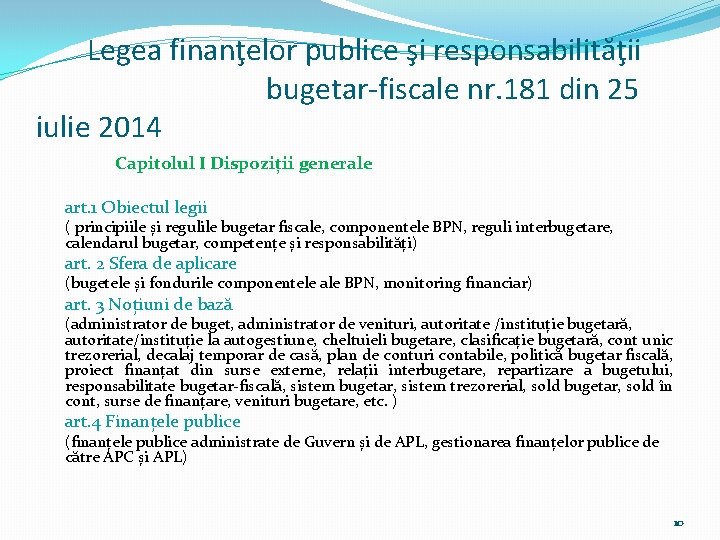 Legea finanţelor publice şi responsabilităţii bugetar-fiscale nr.181 din 25 iulie 2014

Capitolul I Dispoziții generale

art.1 Obiectul legii
( principiile și regulile bugetar fiscale, componentele BPN, reguli interbugetare, calendarul bugetar, competențe și responsabilități)
art. 2 Sfera de aplicare
(bugetele și fondurile componentele ale BPN, monitoring financiar)
art. 3 Noțiuni de bază
(administrator de buget, administrator de venituri, autoritate /instituție bugetară, autoritate/instituție la autogestiune, cheltuieli bugetare, clasificație bugetară, cont unic trezorerial, decalaj temporar de casă, plan de conturi contabile, politică bugetar fiscală, proiect finanțat din surse externe, relații interbugetare, repartizare a bugetului, responsabilitate bugetar-fiscală, sistem bugetar, sistem trezorerial, sold bugetar, sold în cont, surse de finanțare, venituri bugetare, etc. )
art.4 Finanțele publice
(finanțele publice administrate de Guvern și de APL, gestionarea finanțelor publice de către APC și APL)

10